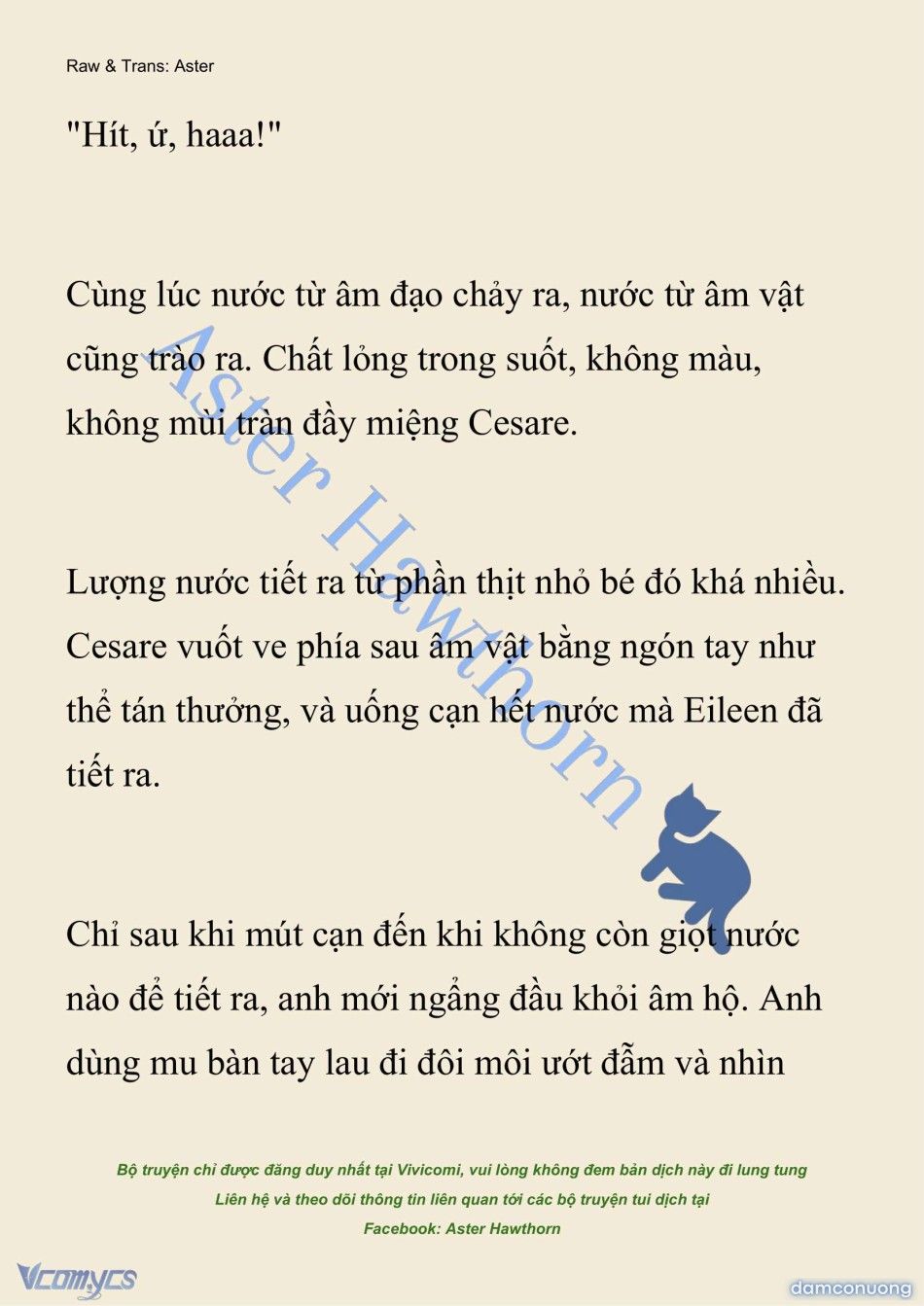 Raw & Trans: Aster

"Hít, ứ, haaa!"

Cùng lúc nước từ âm đạo chảy ra, nước từ âm vật cũng trào ra. Chất lỏng trong suốt, không màu, không mùi tràn đầy miệng Cesare.

Lượng nước tiết ra từ phần thịt nhỏ bé đó khá nhiều. Cesare vuốt ve phía sau âm vật bằng ngón tay như thể tán thưởng, và uống cạn hết nước mà Eileen đã tiết ra.

Chỉ sau khi mút cạn đến khi không còn giọt nước nào để tiết ra, anh mới ngẩng đầu khỏi âm hộ. Anh dùng mu bàn tay lau đi đôi môi ướt đẫm và nhìn

Aster Hawthorn

Bộ truyện chỉ được đăng duy nhất tại Vivicomi, vui lòng không đem bản dịch này đi lung tung
Liên hệ và theo dõi thông tin liên quan tới các bộ truyện tui dịch tại
Facebook: Aster Hawthorn

Vcomycs

damconuong